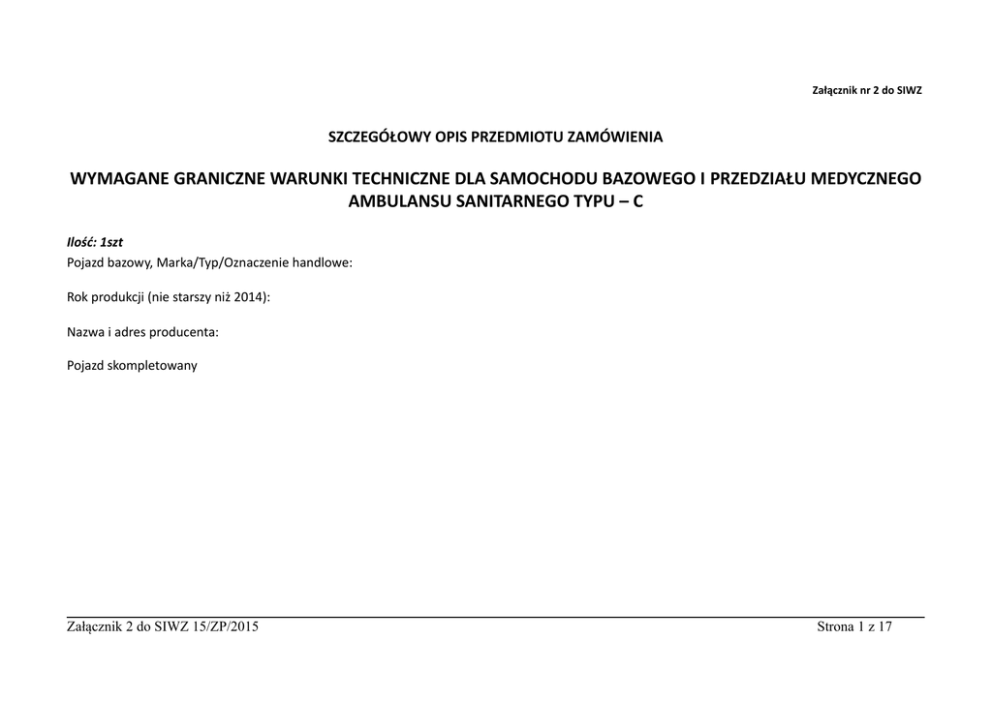 Załącznik nr 2 do SIWZ

SZCZEGÓŁOWY OPIS PRZEDMIOTU ZAMÓWIENIA

WYMAGANE GRANICZNE WARUNKI TECHNICZNE DLA SAMOCHODU BAZOWEGO I PRZEDZIAŁU MEDYCZNEGO AMBULANSU SANITARNEGO TYPU – C

Ilość: 1szt
Pojazd bazowy, Marka/Typ/Oznaczenie handlowe:

Rok produkcji (nie starszy niż 2014):

Nazwa i adres producenta:

Pojazd skompletowany

Załącznik 2 do SIWZ 15/ZP/2015

Strona 1 z 17